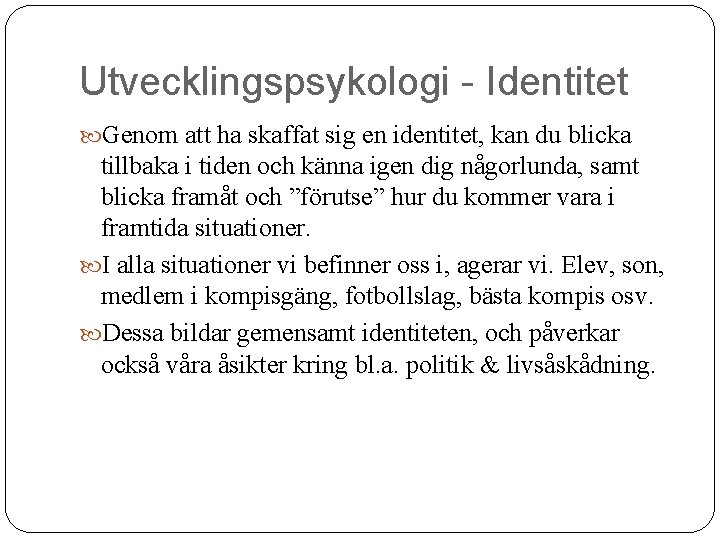 Utvecklingspsykologi - Identitet

Genom att ha skaffat sig en identitet, kan du blicka tillbaka i tiden och känna igen dig någorlunda, samt blicka framåt och ”förutse” hur du kommer vara i framtida situationer.

I alla situationer vi befinner oss i, agerar vi. Elev, son, medlem i kompisgäng, fotbollslag, bästa kompis osv.

Dessa bildar gemensamt identiteten, och påverkar också våra åsikter kring bl.a. politik & livsåskådning.